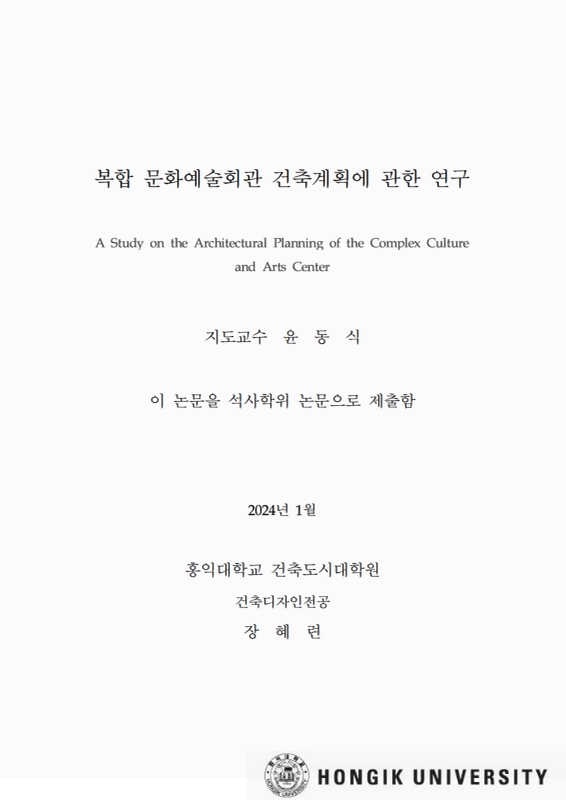 복합 문화예술회관 건축계획에 관한 연구

A Study on the Architectural Planning of the Complex Culture and Arts Center

지도교수 윤 동 식

이 논문을 석사학위 논문으로 제출함

2024년 1월

홍익대학교 건축도시대학원

건축디자인전공

장 혜 련

HONGIK UNIVERSITY